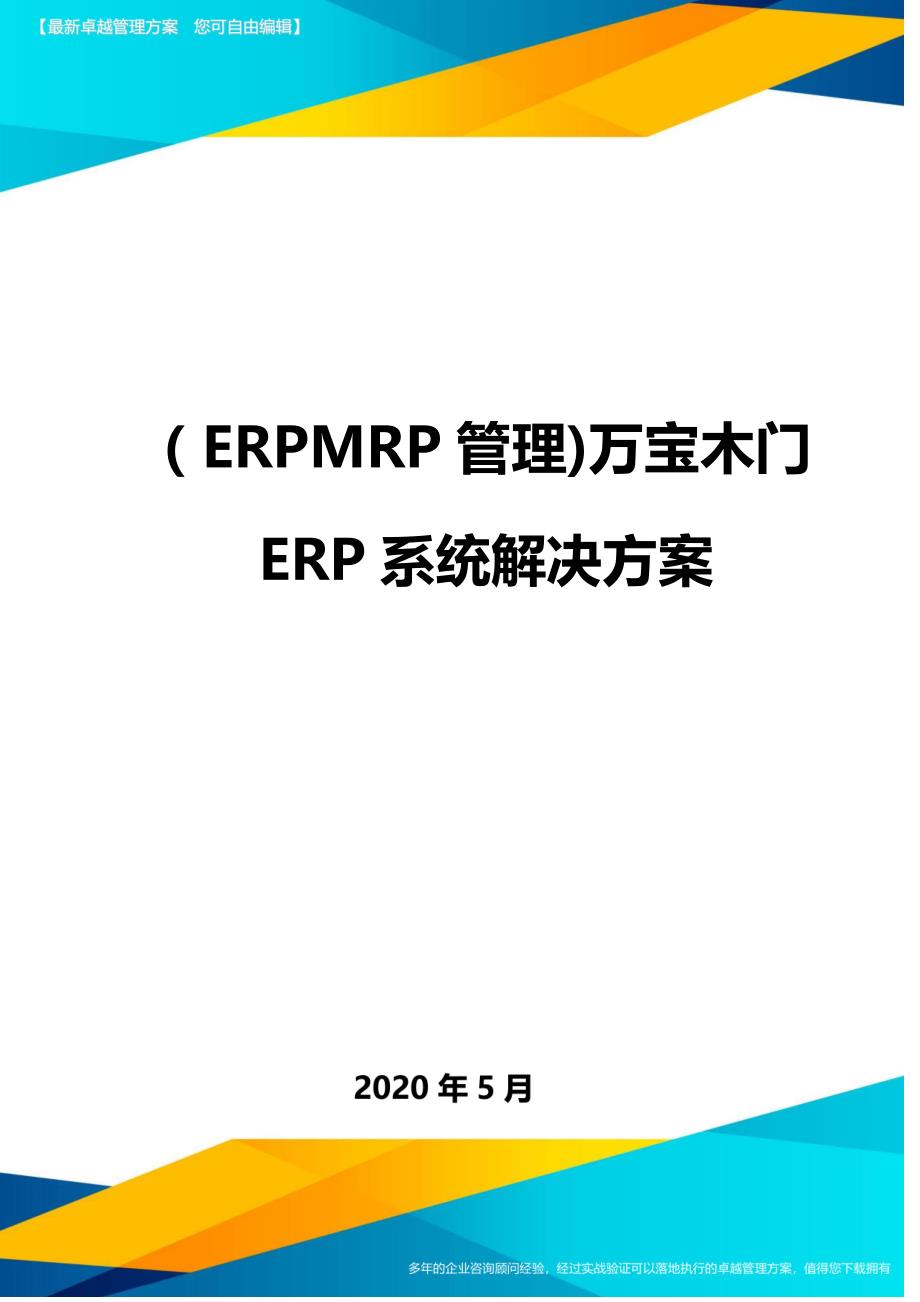 【最新卓越管理方案　您可自由编辑】

( ERPMRP 管理)万宝木门 ERP 系统解决方案

2020 年 5 月

多年的企业咨询顾问经验，经过实战验证可以落地执行的卓越管理方案，值得您下载拥有